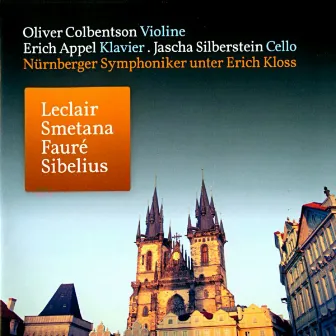 Oliver Colbentson Violine
Erich Appel Klavier . Jascha Silberstein Cello
Nürnberger Symphoniker unter Erich Kloss

Leclair
Smetana
Fauré
Sibelius